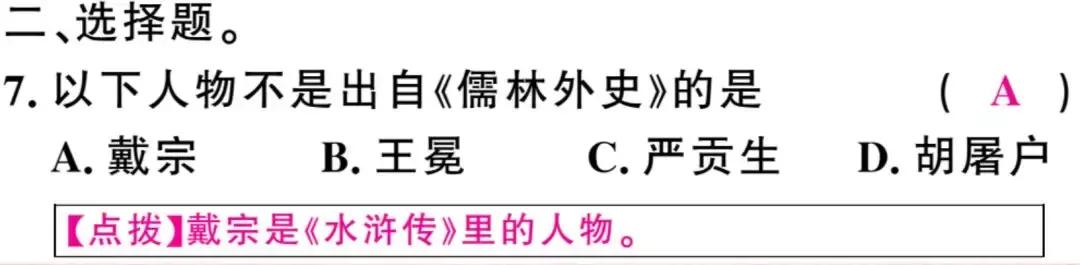 二、选择题。

7. 以下人物不是出自《儒林外史》的是 （ A ）

A. 戴宗 B. 王冕 C. 严贡生 D. 胡屠户

【点拨】戴宗是《水浒传》里的人物。